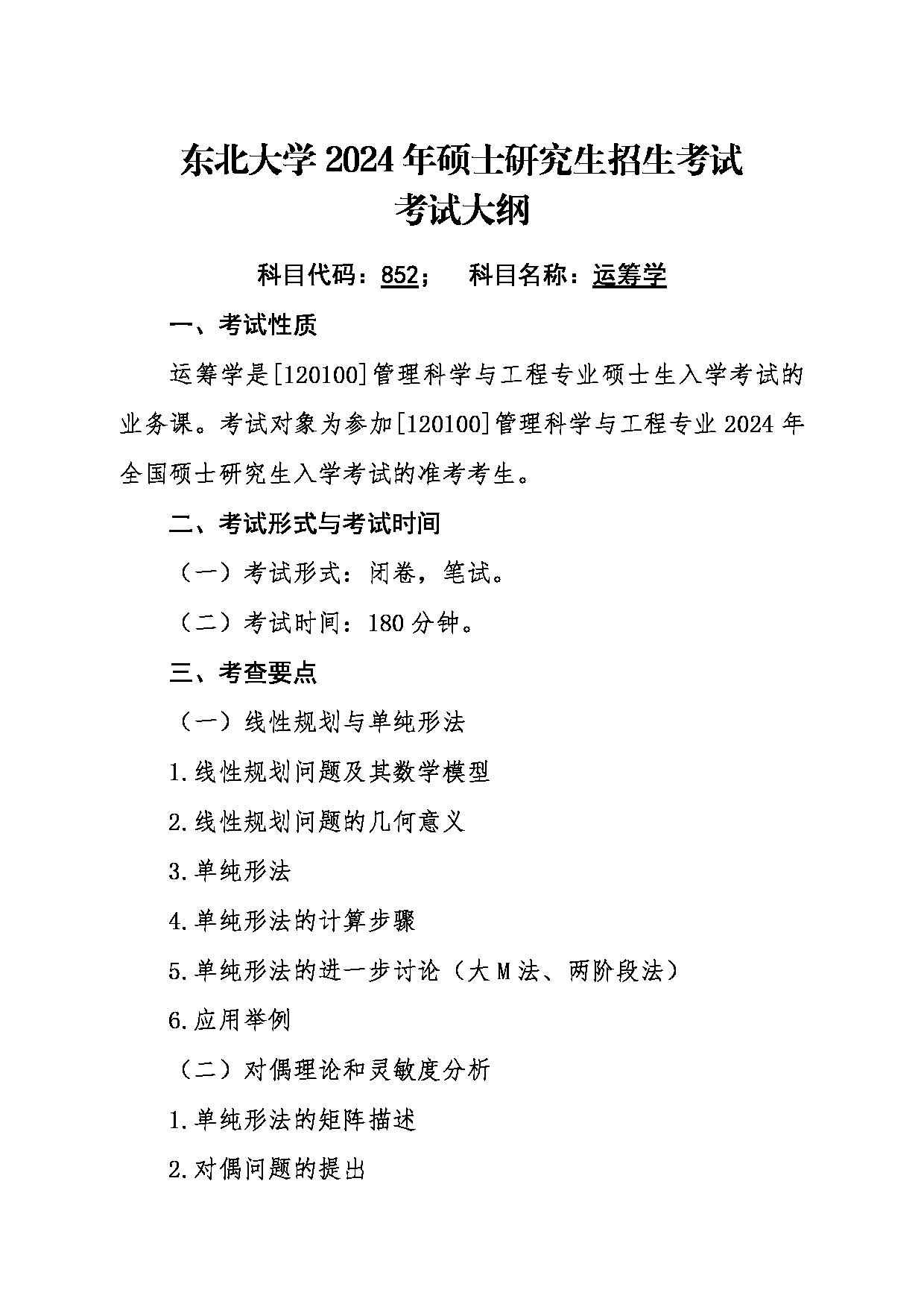 东北大学2024年硕士研究生招生考试
考试大纲

科目代码：852；　科目名称：运筹学

一、考试性质

运筹学是[120100]管理科学与工程专业硕士生入学考试的业务课。考试对象为参加[120100]管理科学与工程专业2024年全国硕士研究生入学考试的准考考生。

二、考试形式与考试时间

（一）考试形式：闭卷，笔试。

（二）考试时间：180分钟。

三、考查要点

（一）线性规划与单纯形法

1.线性规划问题及其数学模型

2.线性规划问题的几何意义

3.单纯形法

4.单纯形法的计算步骤

5.单纯形法的进一步讨论（大M法、两阶段法）

6.应用举例

（二）对偶理论和灵敏度分析

1.单纯形法的矩阵描述

2.对偶问题的提出